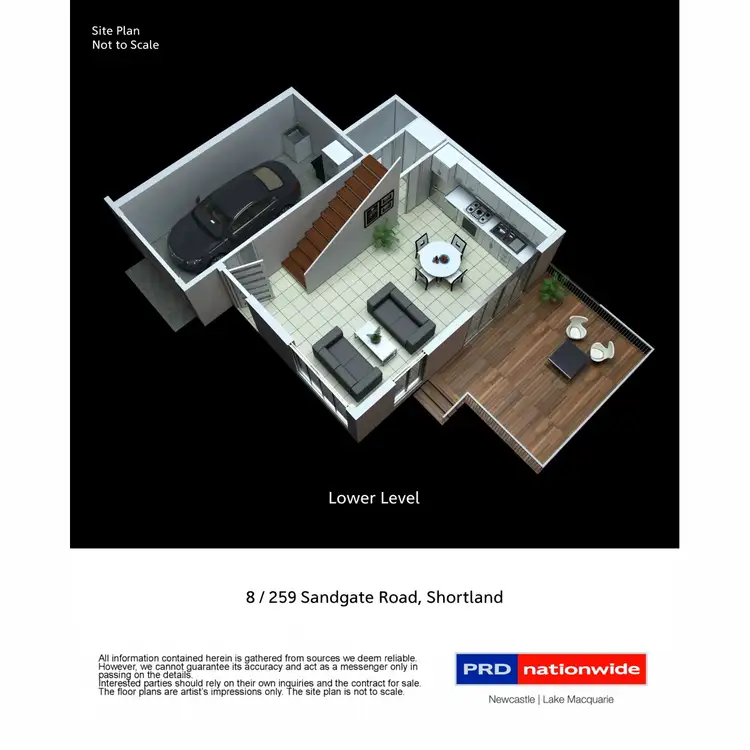 Site Plan
Not to Scale

Lower Level

8 / 259 Sandgate Road, Shortland

All information contained herein is gathered from sources we deem reliable. However, we cannot guarantee its accuracy and act as a messenger only in passing on the details.
Interested parties should rely on their own inquiries and the contract for sale. The floor plans are artist's impressions only. The site plan is not to scale.

PRD nationwide
Newcastle | Lake Macquarie